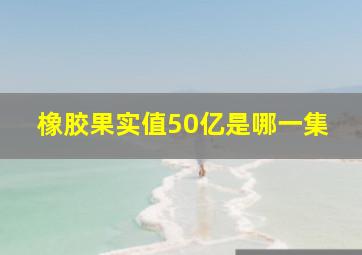 橡胶果实值50亿是哪一集